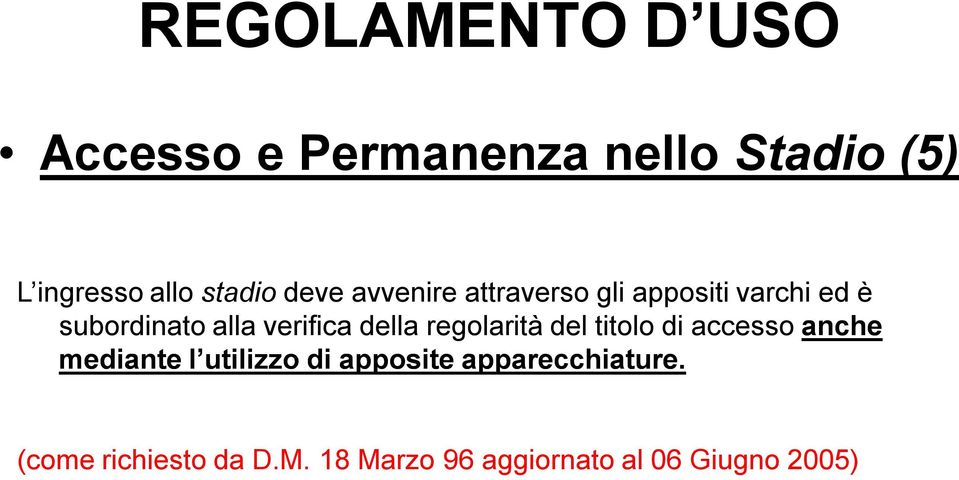 REGOLAMENTO D’USO

• Accesso e Permanenza nello Stadio (5)

L’ingresso allo stadio deve avvenire attraverso gli appositi varchi ed è subordinato alla verifica della regolarità del titolo di accesso anche mediante l’utilizzo di apposite apparecchiature.

(come richiesto da D.M. 18 Marzo 96 aggiornato al 06 Giugno 2005)